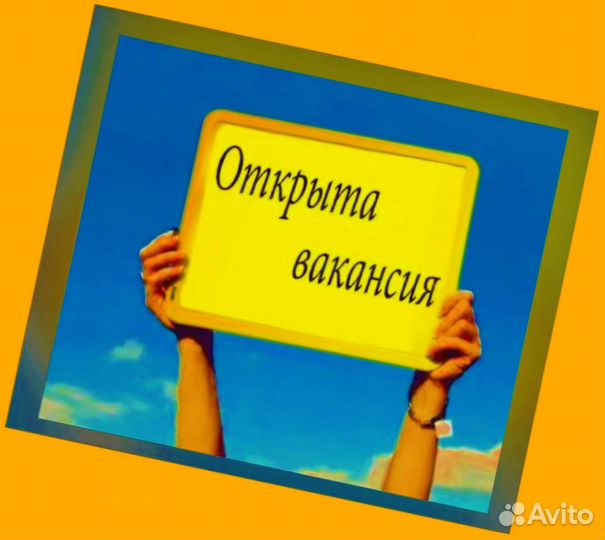 Открыта вакансия

Avito